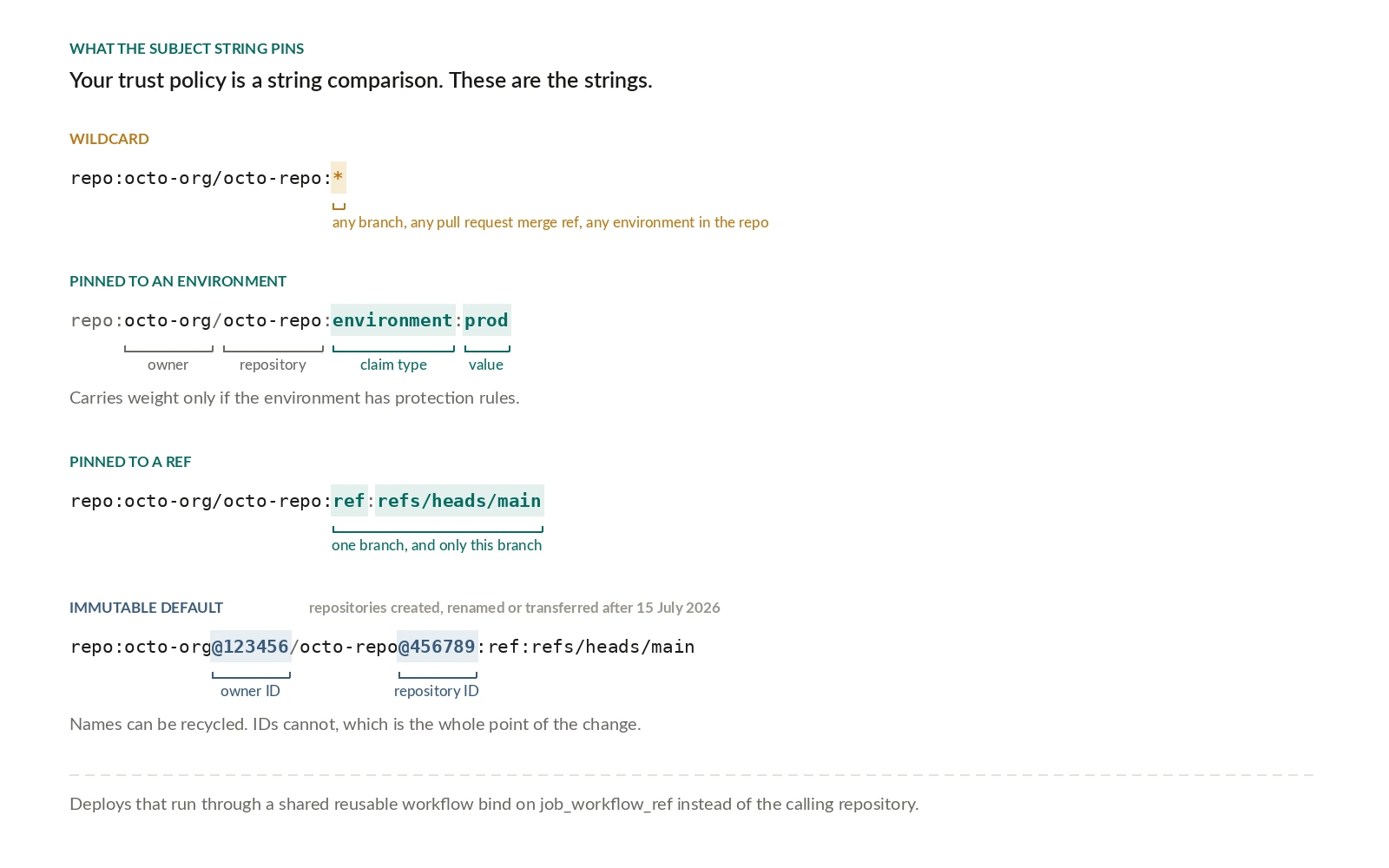 WHAT THE SUBJECT STRING PINS

Your trust policy is a string comparison. These are the strings.

WILDCARD

repo:octo-org/octo-repo:*

any branch, any pull request merge ref, any environment in the repo

PINNED TO AN ENVIRONMENT

repo:octo-org/octo-repo:environment:prod

owner repository claim type value

Carries weight only if the environment has protection rules.

PINNED TO A REF

repo:octo-org/octo-repo:ref:refs/heads/main

one branch, and only this branch

IMMUTABLE DEFAULT repositories created, renamed or transferred after 15 July 2026

repo:octo-org@123456/octo-repo@456789:ref:refs/heads/main

owner ID repository ID

Names can be recycled. IDs cannot, which is the whole point of the change.

Deploys that run through a shared reusable workflow bind on job_workflow_ref instead of the calling repository.